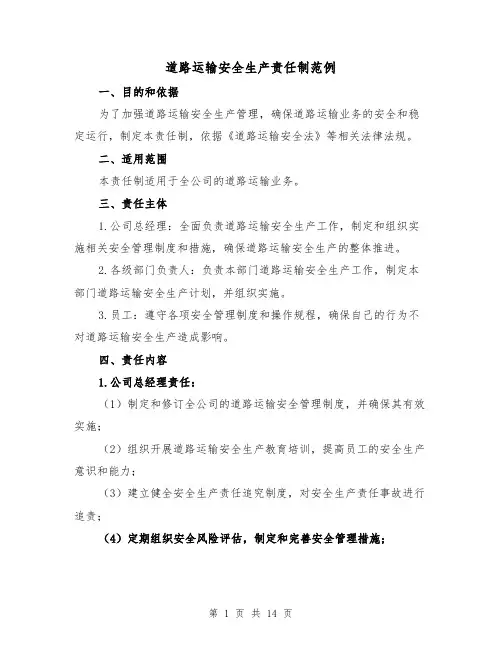 道路运输安全生产责任制范例

一、目的和依据

为了加强道路运输安全生产管理，确保道路运输业务的安全和稳定运行，制定本责任制，依据《道路运输安全法》等相关法律法规。

二、适用范围

本责任制适用于全公司的道路运输业务。

三、责任主体

1.公司总经理：全面负责道路运输安全生产工作，制定和组织实施相关安全管理制度和措施，确保道路运输安全生产的整体推进。

2.各级部门负责人：负责本部门道路运输安全生产工作，制定本部门道路运输安全生产计划，并组织实施。

3.员工：遵守各项安全管理制度和操作规程，确保自己的行为不对道路运输安全生产造成影响。

四、责任内容

1.公司总经理责任：

（1）制定和修订全公司的道路运输安全管理制度，并确保其有效实施；

（2）组织开展道路运输安全生产教育培训，提高员工的安全生产意识和能力；

（3）建立健全安全生产责任追究制度，对安全生产责任事故进行追责；

（4）定期组织安全风险评估，制定和完善安全管理措施；

第 1 页 共 14 页